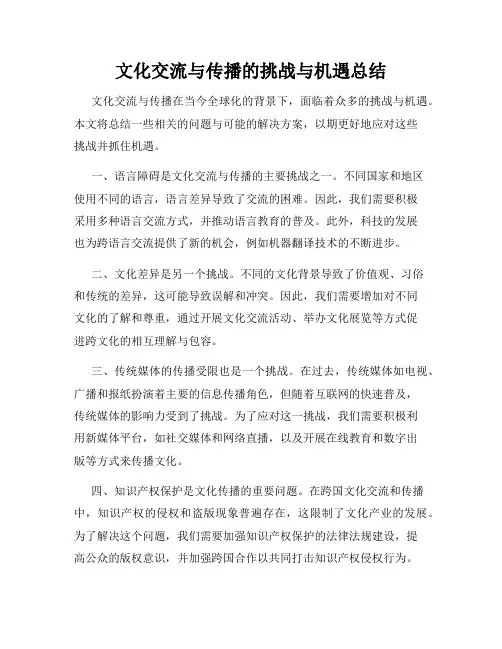 文化交流与传播的挑战与机遇总结

文化交流与传播在当今全球化的背景下，面临着众多的挑战与机遇。本文将总结一些相关的问题与可能的解决方案，以期更好地应对这些挑战并抓住机遇。

一、语言障碍是文化交流与传播的主要挑战之一。不同国家和地区使用不同的语言，语言差异导致了交流的困难。因此，我们需要积极采用多种语言交流方式，并推动语言教育的普及。此外，科技的发展也为跨语言交流提供了新的机会，例如机器翻译技术的不断进步。

二、文化差异是另一个挑战。不同的文化背景导致了价值观、习俗和传统的差异，这可能导致误解和冲突。因此，我们需要增加对不同文化的了解和尊重，通过开展文化交流活动、举办文化展览等方式促进跨文化的相互理解与包容。

三、传统媒体的传播受限也是一个挑战。在过去，传统媒体如电视、广播和报纸扮演着主要的信息传播角色，但随着互联网的快速普及，传统媒体的影响力受到了挑战。为了应对这一挑战，我们需要积极利用新媒体平台，如社交媒体和网络直播，以及开展在线教育和数字出版等方式来传播文化。

四、知识产权保护是文化传播的重要问题。在跨国文化交流和传播中，知识产权的侵权和盗版现象普遍存在，这限制了文化产业的发展。为了解决这个问题，我们需要加强知识产权保护的法律法规建设，提高公众的版权意识，并加强跨国合作以共同打击知识产权侵权行为。